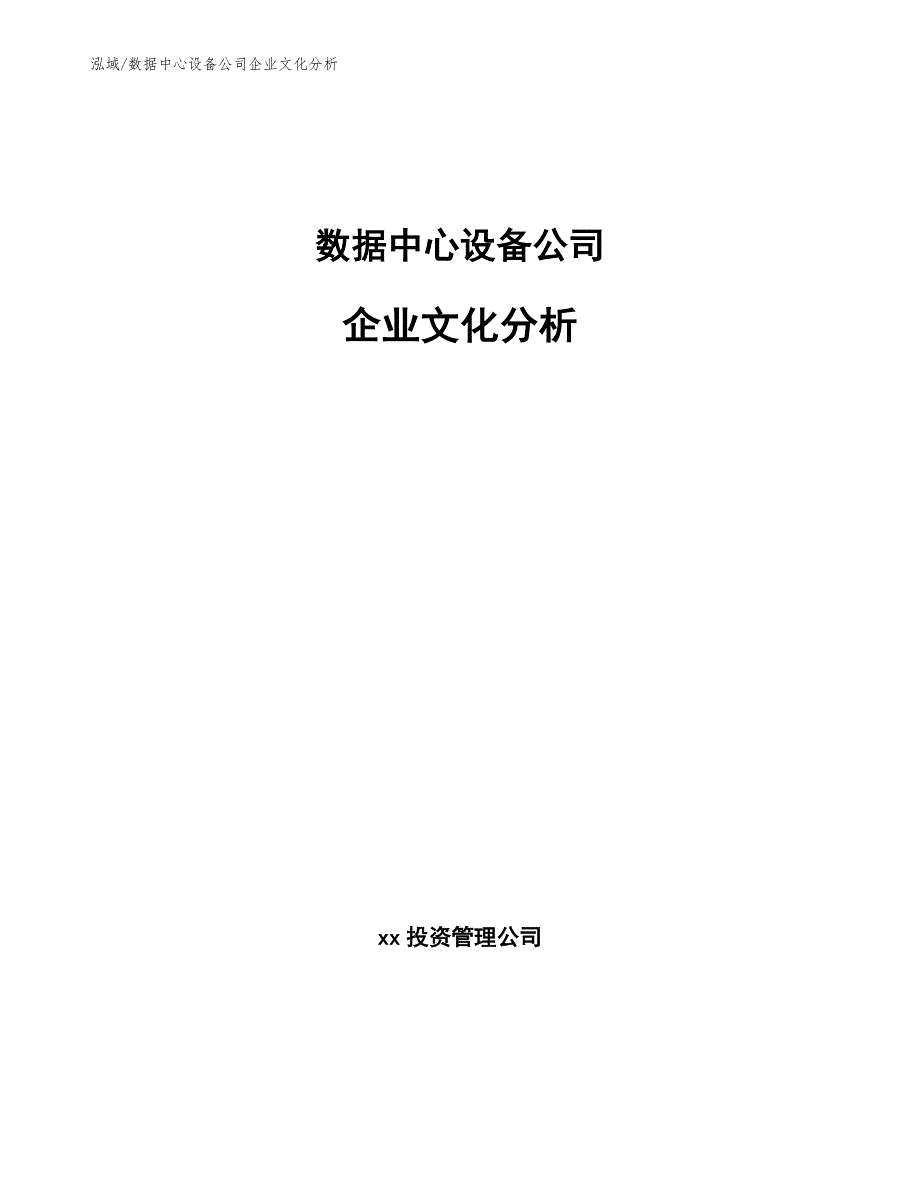 泓域/数据中心设备公司企业文化分析

数据中心设备公司

企业文化分析

xx 投资管理公司